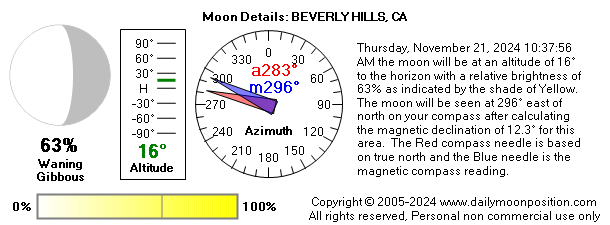 Moon Details: BEVERLY HILLS, CA

63%
Waning
Gibbous

90°
60°
30°
H
-30°
-60°
-90°
16°
Altitude

0
30
60
90
120
150
180
210
240
270
300
330
a283°
m296°
Azimuth

Thursday, November 21, 2024 10:37:56 AM the moon will be at an altitude of 16° to the horizon with a relative brightness of 63% as indicated by the shade of Yellow. The moon will be seen at 296° east of north on your compass after calculating the magnetic declination of 12.3° for this area. The Red compass needle is based on true north and the Blue needle is the magnetic compass reading.

0%
100%

Copyright © 2005-2024 www.dailymoonposition.com
All rights reserved, Personal non commercial use only